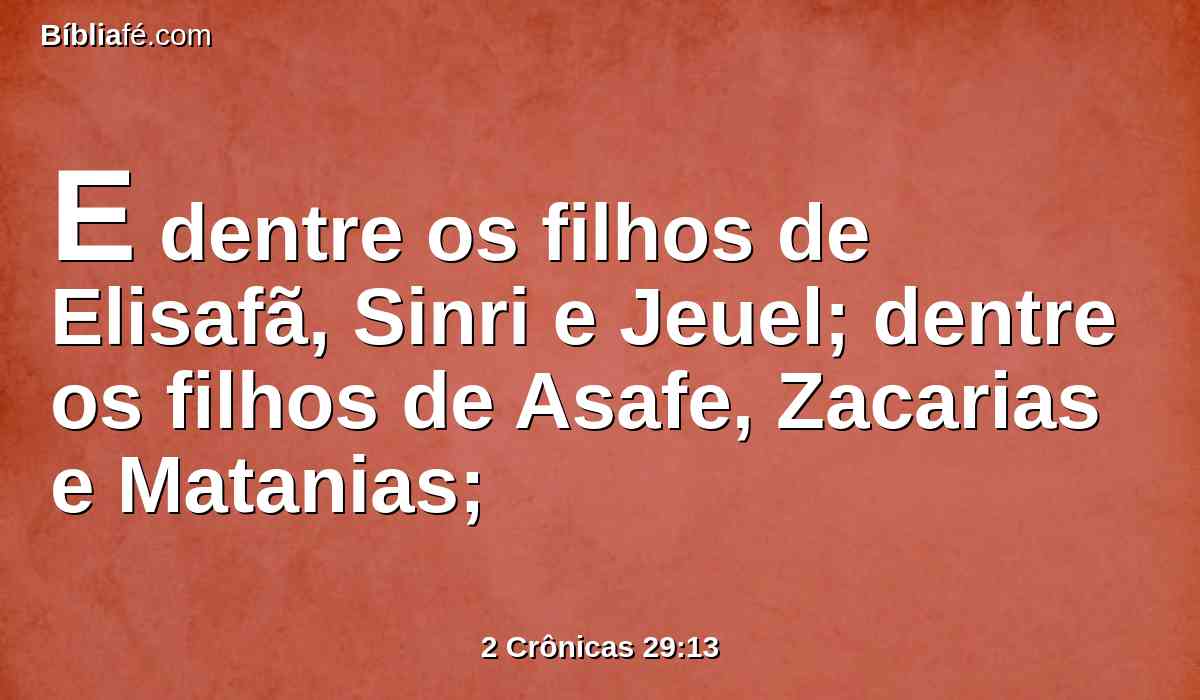 Bíbliafé.com

E dentre os filhos de Elisafã, Sinri e Jeuel; dentre os filhos de Asafe, Zacarias e Matanias;

2 Crônicas 29:13